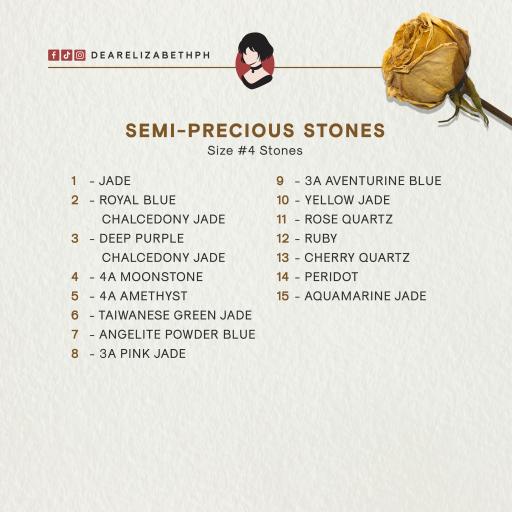 DEARELIZABETHPH

SEMI-PRECIOUS STONES
Size #4 Stones

1 - JADE
2 - ROYAL BLUE CHALCEDONY JADE
3 - DEEP PURPLE CHALCEDONY JADE
4 - 4A MOONSTONE
5 - 4A AMETHYST
6 - TAIWANESE GREEN JADE
7 - ANGELITE POWDER BLUE
8 - 3A PINK JADE

9 - 3A AVENTURINE BLUE
10 - YELLOW JADE
11 - ROSE QUARTZ
12 - RUBY
13 - CHERRY QUARTZ
14 - PERIDOT
15 - AQUAMARINE JADE